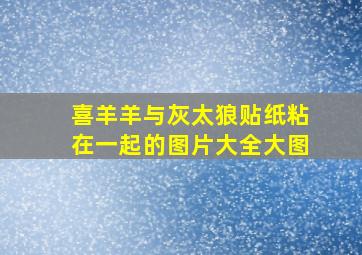 喜羊羊与灰太狼贴纸粘在一起的图片大全大图